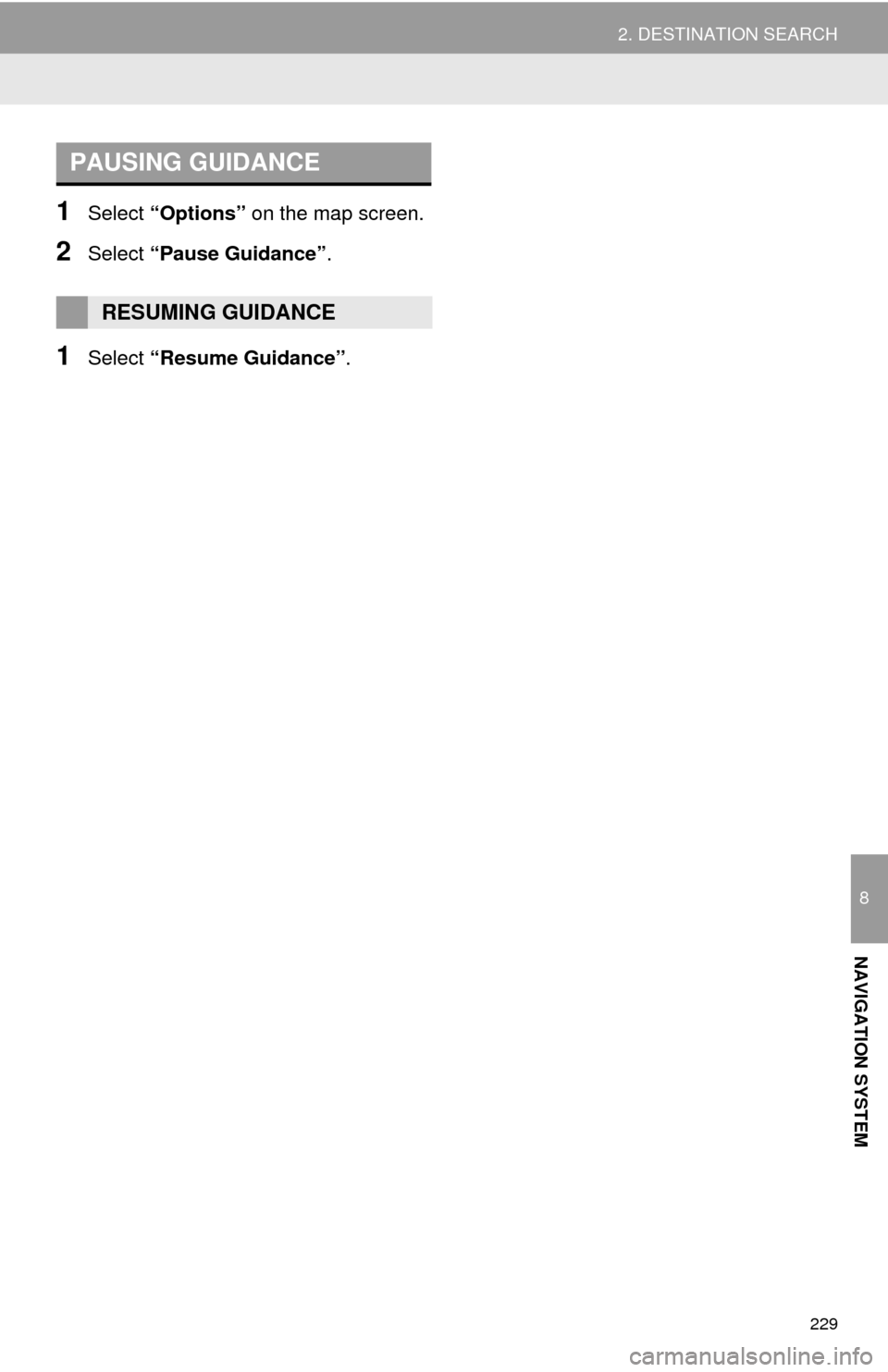 2. DESTINATION SEARCH

PAUSING GUIDANCE

1 Select "Options" on the map screen.

2 Select "Pause Guidance".

RESUMING GUIDANCE

1 Select "Resume Guidance".

8

NAVIGATION SYSTEM

229

carmanualsonline.info